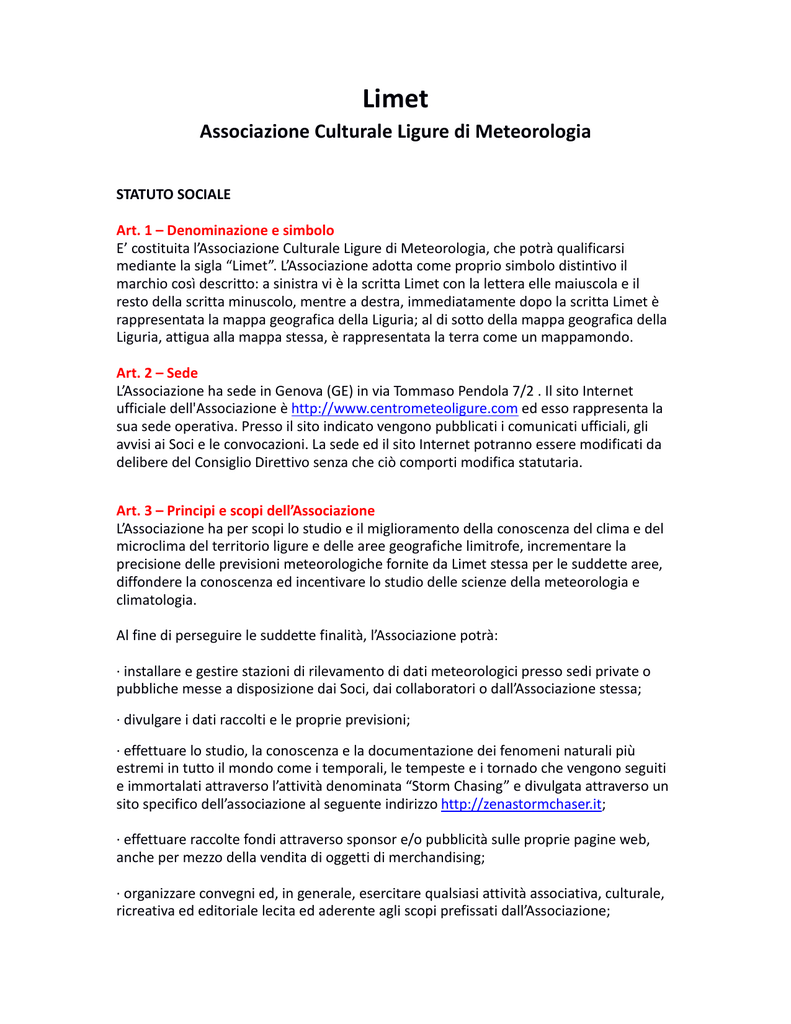 Limet
Associazione Culturale Ligure di Meteorologia

STATUTO SOCIALE

Art. 1 – Denominazione e simbolo
E' costituita l'Associazione Culturale Ligure di Meteorologia, che potrà qualificarsi mediante la sigla "Limet". L'Associazione adotta come proprio simbolo distintivo il marchio così descritto: a sinistra vi è la scritta Limet con la lettera elle maiuscola e il resto della scritta minuscolo, mentre a destra, immediatamente dopo la scritta Limet è rappresentata la mappa geografica della Liguria; al di sotto della mappa geografica della Liguria, attigua alla mappa stessa, è rappresentata la terra come un mappamondo.

Art. 2 – Sede
L'Associazione ha sede in Genova (GE) in via Tommaso Pendola 7/2 . Il sito Internet ufficiale dell'Associazione è http://www.centrometeoligure.com ed esso rappresenta la sua sede operativa. Presso il sito indicato vengono pubblicati i comunicati ufficiali, gli avvisi ai Soci e le convocazioni. La sede ed il sito Internet potranno essere modificati da delibere del Consiglio Direttivo senza che ciò comporti modifica statutaria.

Art. 3 – Principi e scopi dell'Associazione
L'Associazione ha per scopi lo studio e il miglioramento della conoscenza del clima e del microclima del territorio ligure e delle aree geografiche limitrofe, incrementare la precisione delle previsioni meteorologiche fornite da Limet stessa per le suddette aree, diffondere la conoscenza ed incentivare lo studio delle scienze della meteorologia e climatologia.

Al fine di perseguire le suddette finalità, l'Associazione potrà:

· installare e gestire stazioni di rilevamento di dati meteorologici presso sedi private o pubbliche messe a disposizione dai Soci, dai collaboratori o dall'Associazione stessa;

· divulgare i dati raccolti e le proprie previsioni;

· effettuare lo studio, la conoscenza e la documentazione dei fenomeni naturali più estremi in tutto il mondo come i temporali, le tempeste e i tornado che vengono seguiti e immortalati attraverso l'attività denominata "Storm Chasing" e divulgata attraverso un sito specifico dell'associazione al seguente indirizzo http://zenastormchaser.it;

· effettuare raccolte fondi attraverso sponsor e/o pubblicità sulle proprie pagine web, anche per mezzo della vendita di oggetti di merchandising;

· organizzare convegni ed, in generale, esercitare qualsiasi attività associativa, culturale, ricreativa ed editoriale lecita ed aderente agli scopi prefissati dall'Associazione;